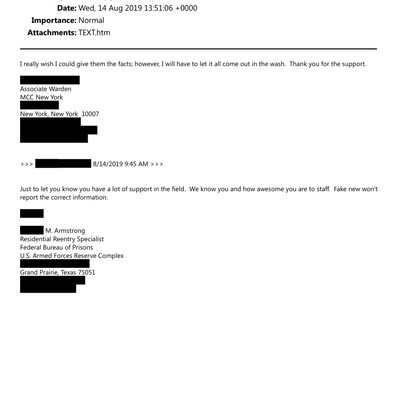 **Date:** Wed, 14 Aug 2019 13:51:06 +0000
**Importance:** Normal
**Attachments:** TEXT.htm

I really wish I could give them the facts; however, I will have to let it all come out in the wash. Thank you for the support.

Associate Warden
MCC New York

New York, New York 10007

>>> 8/14/2019 9:45 AM >>>

Just to let you know you have a lot of support in the field. We know you and how awesome you are to staff. Fake new won't report the correct information.

M. Armstrong
Residential Reentry Specialist
Federal Bureau of Prisons
U.S. Armed Forces Reserve Complex

Grand Prairie, Texas 75051